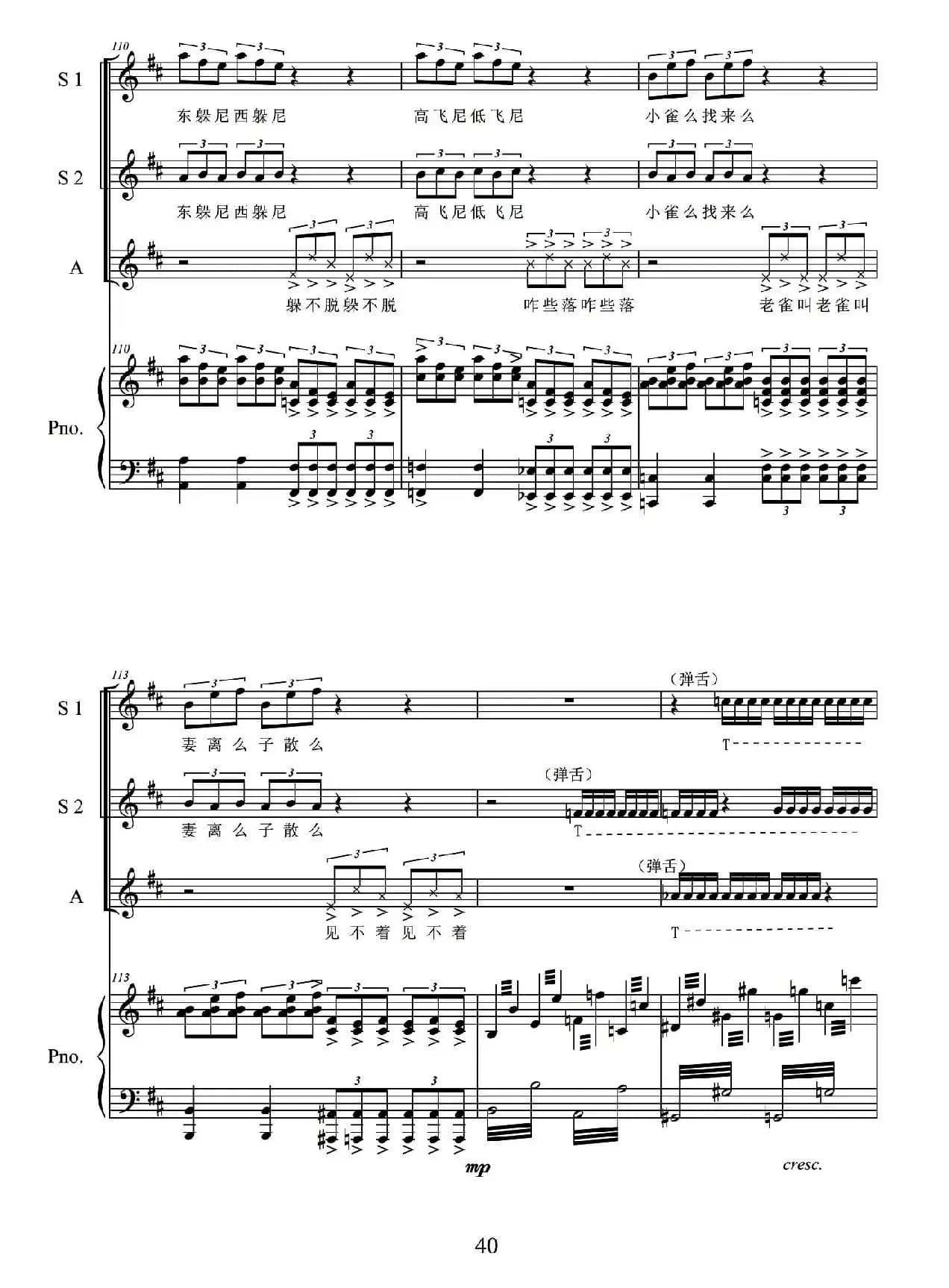 110

S 1

东躲尼西躲尼 高飞尼低飞尼 小雀么找来么

S 2

东躲尼西躲尼 高飞尼低飞尼 小雀么找来么

A

躲不脱躲不脱 咋些落咋些落 老雀叫老雀叫

110

Pno.

113

S 1

(弹舌)

妻离么子散么

T

S 2

(弹舌)

妻离么子散么

T

A

(弹舌)

见不着见不着

T

113

Pno.

mp

cresc.

40